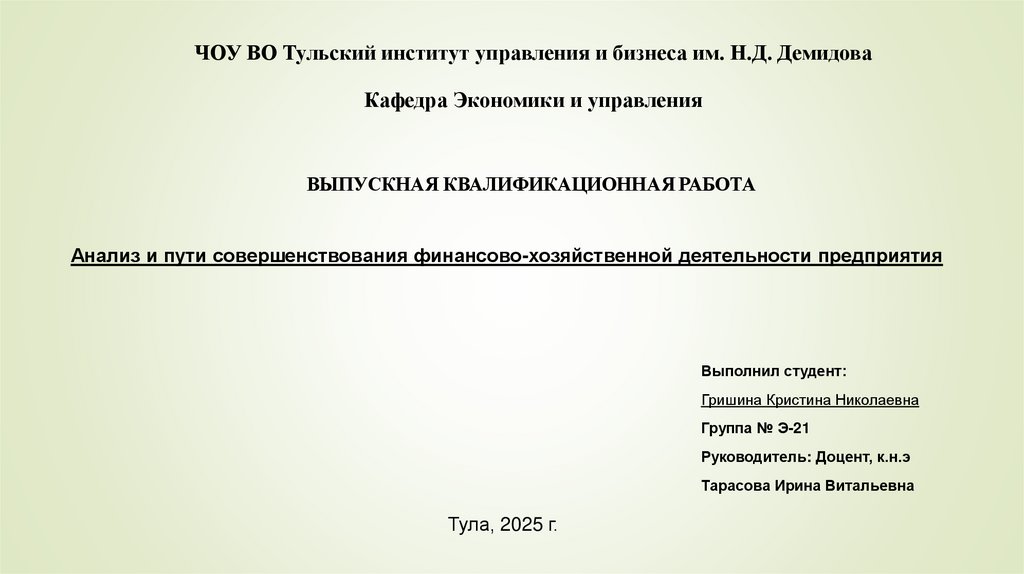 ЧОУ ВО Тульский институт управления и бизнеса им. Н.Д. Демидова

Кафедра Экономики и управления

ВЫПУСКНАЯ КВАЛИФИКАЦИОННАЯ РАБОТА

Анализ и пути совершенствования финансово-хозяйственной деятельности предприятия

Выполнил студент:

Гришина Кристина Николаевна

Группа № Э-21

Руководитель: Доцент, к.н.э

Тарасова Ирина Витальевна

Тула, 2025 г.